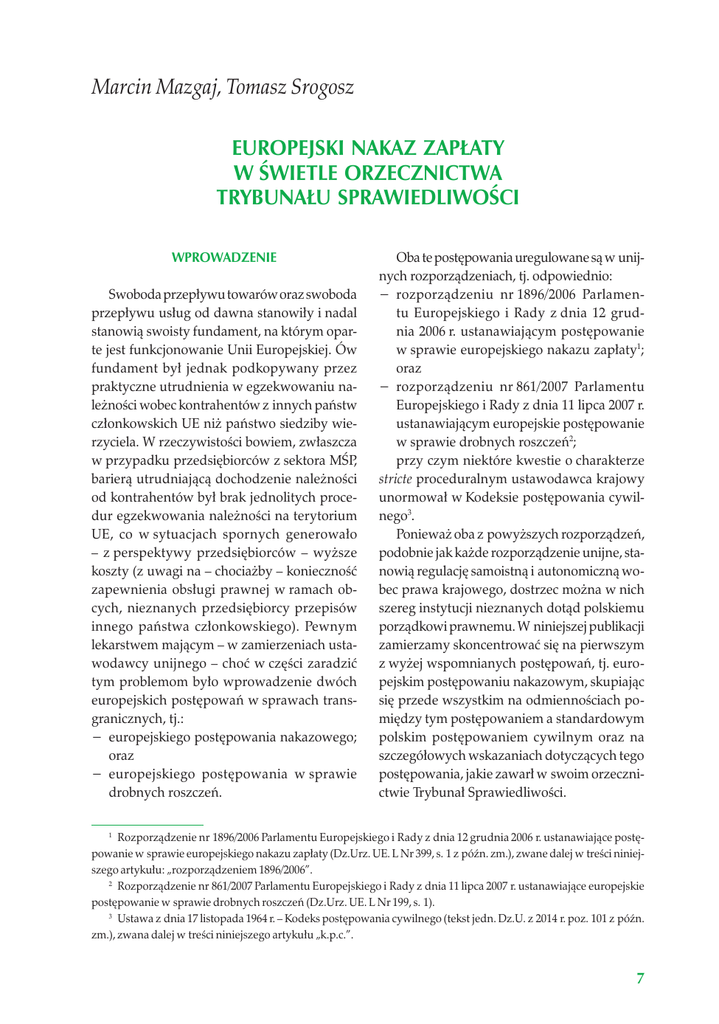 Marcin Mazgaj, Tomasz Srogosz

EUROPEJSKI NAKAZ ZAPŁATY
W ŚWIETLE ORZECZNICTWA
TRYBUNAŁU SPRAWIEDLIWOŚCI

WPROWADZENIE

Swoboda przepływu towarów oraz swoboda przepływu usług od dawna stanowiły i nadal stanowią swoisty fundament, na którym oparte jest funkcjonowanie Unii Europejskiej. Ów fundament był jednak podkopywany przez praktyczne utrudnienia w egzekwowaniu należności wobec kontrahentów z innych państw członkowskich UE niż państwo siedziby wierzyciela. W rzeczywistości bowiem, zwłaszcza w przypadku przedsiębiorców z sektora MŚP, barierą utrudniającą dochodzenie należności od kontrahentów był brak jednolitych procedur egzekwowania należności na terytorium UE, co w sytuacjach spornych generowało – z perspektywy przedsiębiorców – wyższe koszty (z uwagi na – chociażby – konieczność zapewnienia obsługi prawnej w ramach obcych, nieznanych przedsiębiorcy przepisów innego państwa członkowskiego). Pewnym lekarstwem mającym – w zamierzeniach ustawodawcy unijnego – choć w części zaradzić tym problemom było wprowadzenie dwóch europejskich postępowań w sprawach transgranicznych, tj.:
− europejskiego postępowania nakazowego; oraz
− europejskiego postępowania w sprawie drobnych roszczeń.

Oba te postępowania uregulowane są w unijnych rozporządzeniach, tj. odpowiednio:
− rozporządzeniu nr 1896/2006 Parlamentu Europejskiego i Rady z dnia 12 grudnia 2006 r. ustanawiającym postępowanie w sprawie europejskiego nakazu zapłaty$^1$; oraz
− rozporządzeniu nr 861/2007 Parlamentu Europejskiego i Rady z dnia 11 lipca 2007 r. ustanawiającym europejskie postępowanie w sprawie drobnych roszczeń$^2$;
przy czym niektóre kwestie o charakterze stricte proceduralnym ustawodawca krajowy unormował w Kodeksie postępowania cywilnego$^3$.

Ponieważ oba z powyższych rozporządzeń, podobnie jak każde rozporządzenie unijne, stanowią regulację samoistną i autonomiczną wobec prawa krajowego, dostrzec można w nich szereg instytucji nieznanych dotąd polskiemu porządkowi prawnemu. W niniejszej publikacji zamierzamy skoncentrować się na pierwszym z wyżej wspomnianych postępowań, tj. europejskim postępowaniu nakazowym, skupiając się przede wszystkim na odmiennościach pomiędzy tym postępowaniem a standardowym polskim postępowaniem cywilnym oraz na szczegółowych wskazaniach dotyczących tego postępowania, jakie zawarł w swoim orzecznictwie Trybunał Sprawiedliwości.

$^1$ Rozporządzenie nr 1896/2006 Parlamentu Europejskiego i Rady z dnia 12 grudnia 2006 r. ustanawiające postępowanie w sprawie europejskiego nakazu zapłaty (Dz.Urz. UE. L Nr 399, s. 1 z późn. zm.), zwane dalej w treści niniejszego artykułu: „rozporządzeniem 1896/2006".

$^2$ Rozporządzenie nr 861/2007 Parlamentu Europejskiego i Rady z dnia 11 lipca 2007 r. ustanawiające europejskie postępowanie w sprawie drobnych roszczeń (Dz.Urz. UE. L Nr 199, s. 1).

$^3$ Ustawa z dnia 17 listopada 1964 r. – Kodeks postępowania cywilnego (tekst jedn. Dz.U. z 2014 r. poz. 101 z późn. zm.), zwana dalej w treści niniejszego artykułu „k.p.c.".

7